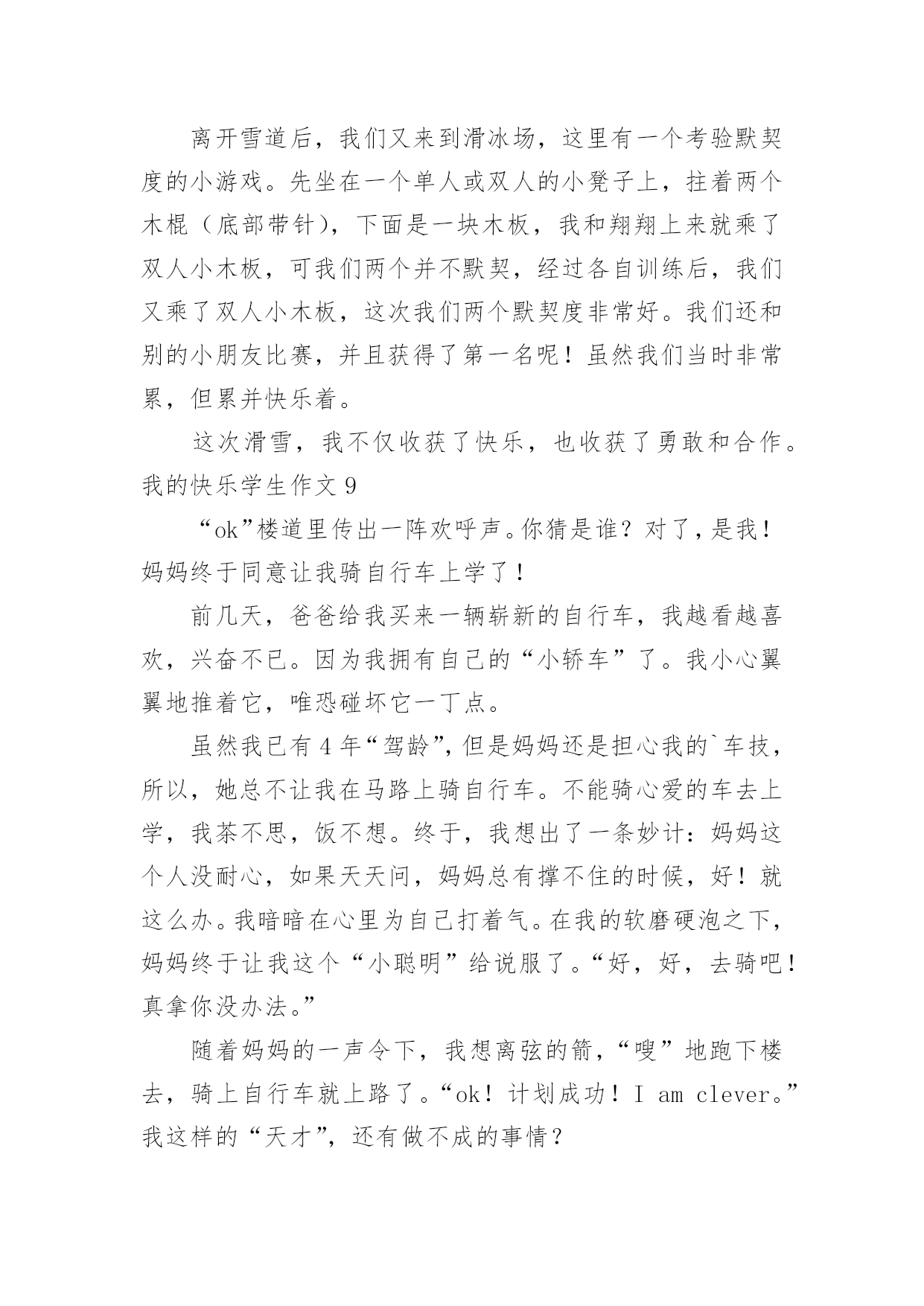 离开雪道后，我们又来到滑冰场，这里有一个考验默契度的小游戏。先坐在一个单人或双人的小凳子上，拄着两个木棍（底部带针），下面是一块木板，我和翔翔上来就乘了双人小木板，可我们两个并不默契，经过各自训练后，我们又乘了双人小木板，这次我们两个默契度非常好。我们还和别的小朋友比赛，并且获得了第一名呢！虽然我们当时非常累，但累并快乐着。

这次滑雪，我不仅收获了快乐，也收获了勇敢和合作。

我的快乐学生作文 9

“ok”楼道里传出一阵欢呼声。你猜是谁？对了，是我！妈妈终于同意让我骑自行车上学了！

前几天，爸爸给我买来一辆崭新的自行车，我越看越喜欢，兴奋不已。因为我拥有自己的“小轿车”了。我小心翼翼地推着它，唯恐碰坏它一丁点。

虽然我已有 4 年“驾龄”，但是妈妈还是担心我的`车技，所以，她总不让我在马路上骑自行车。不能骑心爱的车去上学，我茶不思，饭不想。终于，我想出了一条妙计：妈妈这个人没耐心，如果天天问，妈妈总有撑不住的时候，好！就这么办。我暗暗在心里为自己打着气。在我的软磨硬泡之下，妈妈终于让我这个“小聪明”给说服了。“好，好，去骑吧！真拿你没办法。”

随着妈妈的一声令下，我想离弦的箭，“嗖”地跑下楼去，骑上自行车就上路了。“ok！计划成功！I am clever。”我这样的“天才”，还有做不成的事情？